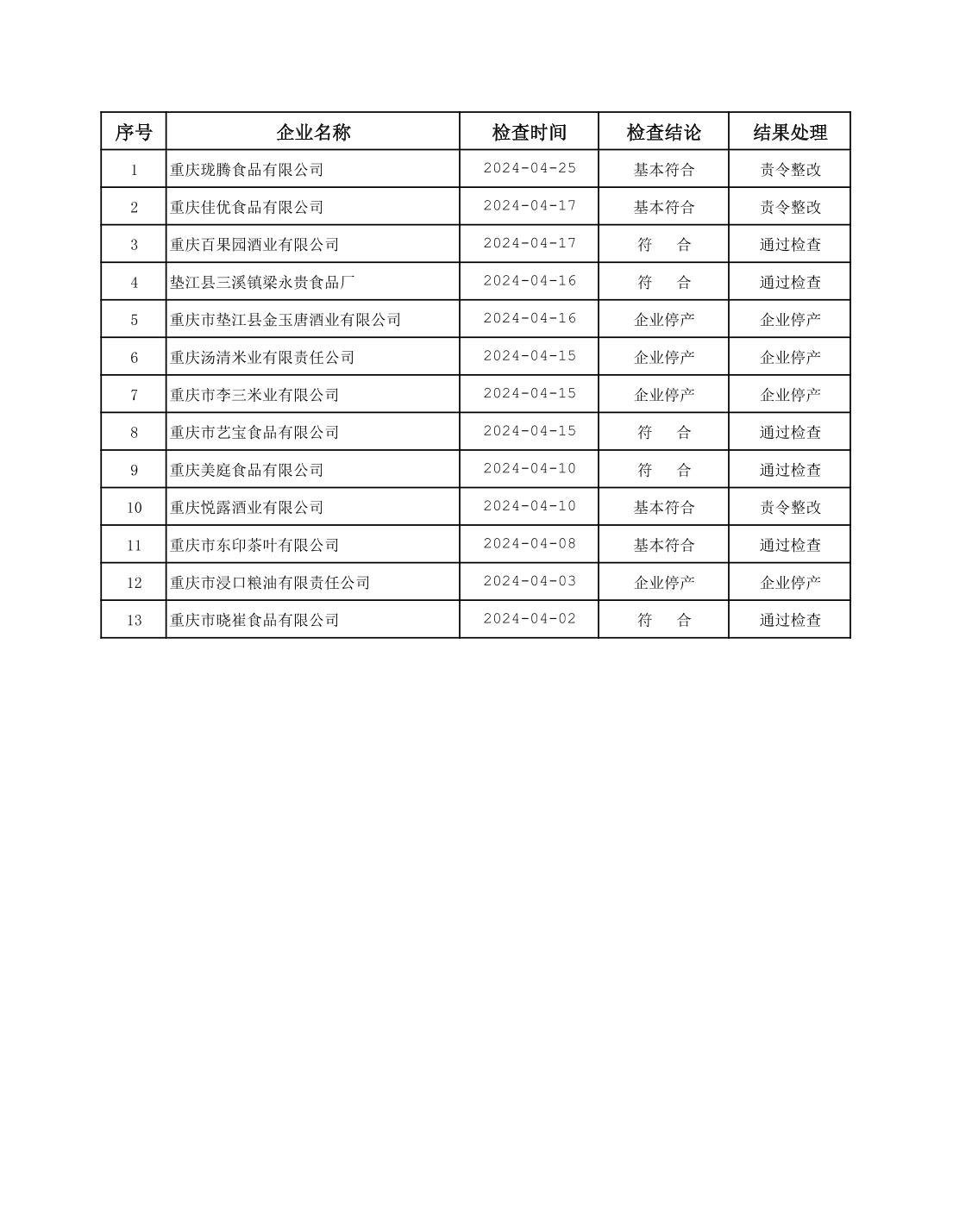 | 序号 | 企业名称 | 检查时间 | 检查结论 | 结果处理 |
|---|---|---|---|---|
| 1 | 重庆珑腾食品有限公司 | 2024-04-25 | 基本符合 | 责令整改 |
| 2 | 重庆佳优食品有限公司 | 2024-04-17 | 基本符合 | 责令整改 |
| 3 | 重庆百果园酒业有限公司 | 2024-04-17 | 符　合 | 通过检查 |
| 4 | 垫江县三溪镇梁永贵食品厂 | 2024-04-16 | 符　合 | 通过检查 |
| 5 | 重庆市垫江县金玉唐酒业有限公司 | 2024-04-16 | 企业停产 | 企业停产 |
| 6 | 重庆汤清米业有限责任公司 | 2024-04-15 | 企业停产 | 企业停产 |
| 7 | 重庆市李三米业有限公司 | 2024-04-15 | 企业停产 | 企业停产 |
| 8 | 重庆市艺宝食品有限公司 | 2024-04-15 | 符　合 | 通过检查 |
| 9 | 重庆美庭食品有限公司 | 2024-04-10 | 符　合 | 通过检查 |
| 10 | 重庆悦露酒业有限公司 | 2024-04-10 | 基本符合 | 责令整改 |
| 11 | 重庆市东印茶叶有限公司 | 2024-04-08 | 基本符合 | 通过检查 |
| 12 | 重庆市浸口粮油有限责任公司 | 2024-04-03 | 企业停产 | 企业停产 |
| 13 | 重庆市晓崔食品有限公司 | 2024-04-02 | 符　合 | 通过检查 |